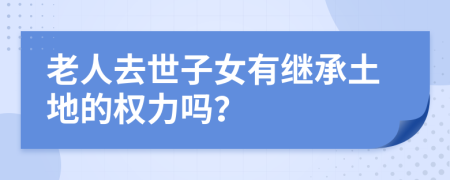 老人去世子女有继承土地的权力吗?